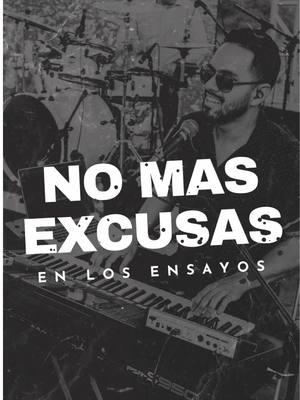 NO MAS EXCUSAS
EN LOS ENSAYOS